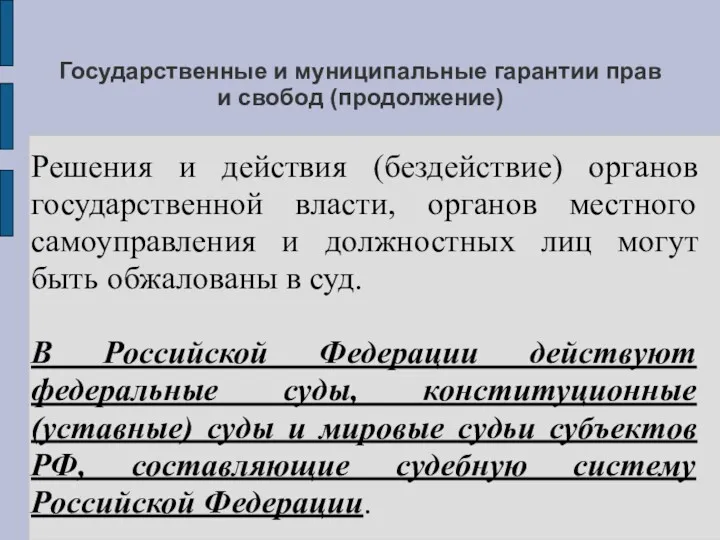 Государственные и муниципальные гарантии прав и свобод (продолжение)

Решения и действия (бездействие) органов государственной власти, органов местного самоуправления и должностных лиц могут быть обжалованы в суд.

В Российской Федерации действуют федеральные суды, конституционные (уставные) суды и мировые судьи субъектов РФ, составляющие судебную систему Российской Федерации.